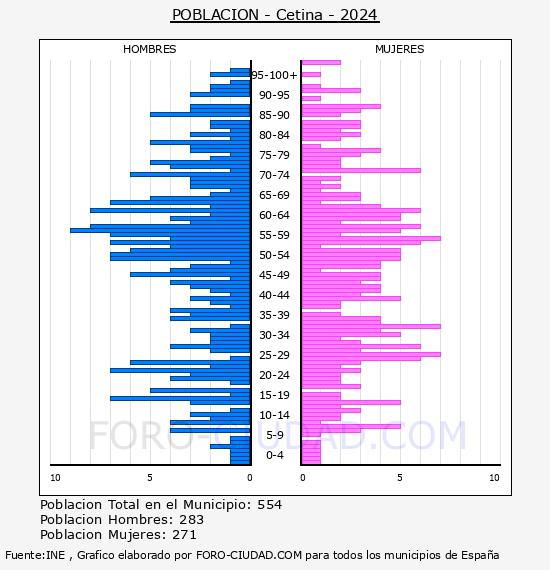 POBLACION - Cetina - 2024

HOMBRES

MUJERES

95-100+
90-95
85-90
80-84
75-79
70-74
65-69
60-64
55-59
50-54
45-49
40-44
35-39
30-34
25-29
20-24
15-19
10-14
5-9
0-4

10
5
0
0
5
10

FORO-CIUDAD.COM

Poblacion Total en el Municipio: 554
Poblacion Hombres: 283
Poblacion Mujeres: 271

Fuente:INE , Grafico elaborado por FORO-CIUDAD.COM para todos los municipios de España